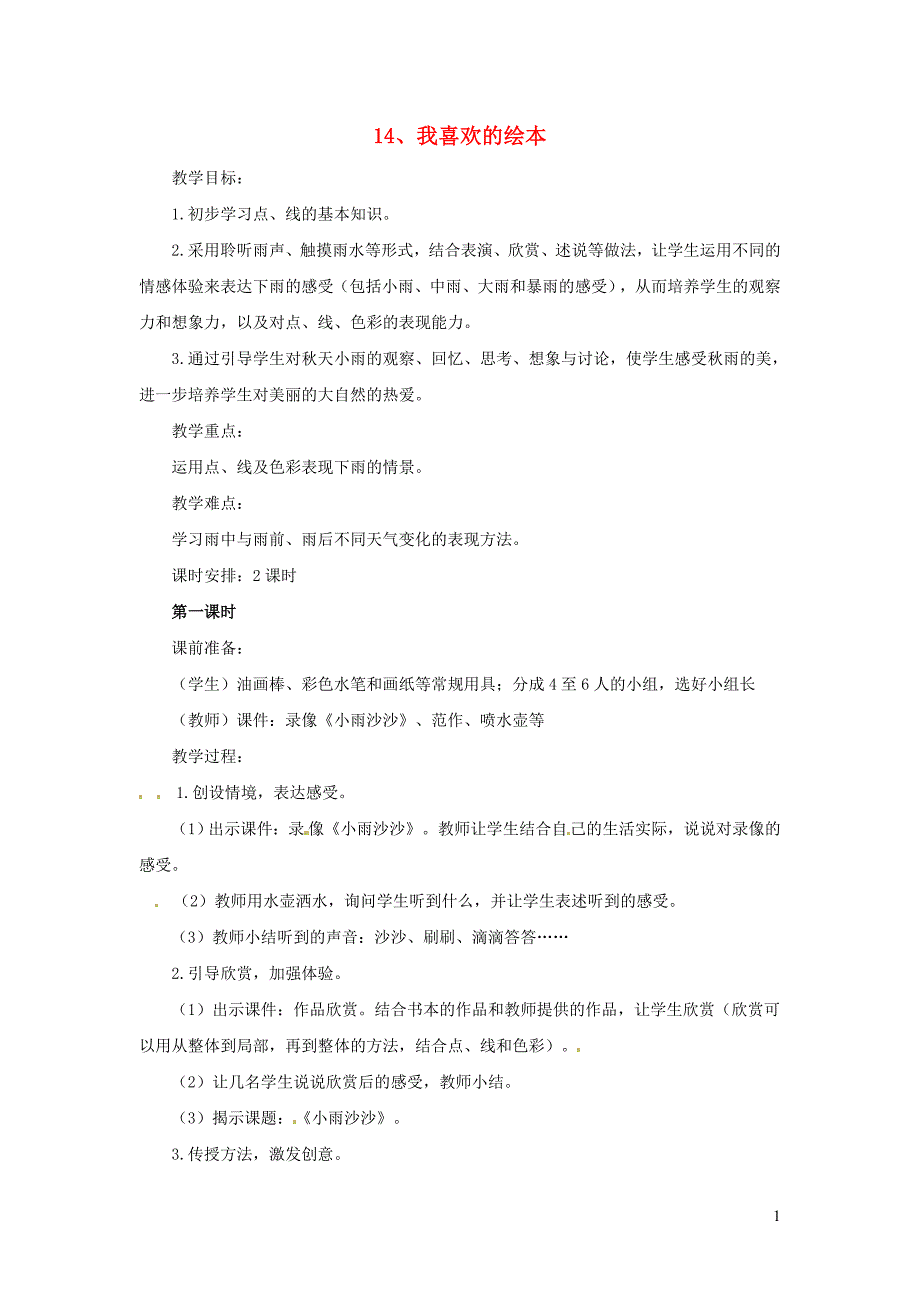 14、我喜欢的绘本

教学目标：

1.初步学习点、线的基本知识。

2.采用聆听雨声、触摸雨水等形式，结合表演、欣赏、述说等做法，让学生运用不同的情感体验来表达下雨的感受（包括小雨、中雨、大雨和暴雨的感受），从而培养学生的观察力和想象力，以及对点、线、色彩的表现能力。

3.通过引导学生对秋天小雨的观察、回忆、思考、想象与讨论，使学生感受秋雨的美，进一步培养学生对美丽的大自然的热爱。

教学重点：

运用点、线及色彩表现下雨的情景。

教学难点：

学习雨中与雨前、雨后不同天气变化的表现方法。

课时安排：2课时

第一课时

课前准备：

（学生）油画棒、彩色水笔和画纸等常规用具；分成4至6人的小组，选好小组长

（教师）课件：录像《小雨沙沙》、范作、喷水壶等

教学过程：

1.创设情境，表达感受。

（1）出示课件：录像《小雨沙沙》。教师让学生结合自己的生活实际，说说对录像的感受。

（2）教师用水壶洒水，询问学生听到什么，并让学生表述听到的感受。

（3）教师小结听到的声音：沙沙、刷刷、滴滴答答……

2.引导欣赏，加强体验。

（1）出示课件：作品欣赏。结合书本的作品和教师提供的作品，让学生欣赏（欣赏可以用从整体到局部，再到整体的方法，结合点、线和色彩）。

（2）让几名学生说说欣赏后的感受，教师小结。

（3）揭示课题：《小雨沙沙》。

3.传授方法，激发创意。

1